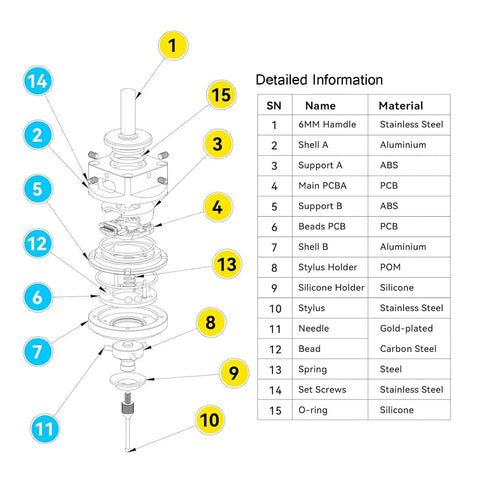 1
14
15
2
3
5
4
12
13
6
8
7
9
11
10

Detailed Information

| SN | Name | Material |
|---|---|---|
| 1 | 6MM Hamdle | Stainless Steel |
| 2 | Shell A | Aluminium |
| 3 | Support A | ABS |
| 4 | Main PCBA | PCB |
| 5 | Support B | ABS |
| 6 | Beads PCB | PCB |
| 7 | Shell B | Aluminium |
| 8 | Stylus Holder | POM |
| 9 | Silicone Holder | Silicone |
| 10 | Stylus | Stainless Steel |
| 11 | Needle | Gold-plated |
| 12 | Bead | Carbon Steel |
| 13 | Spring | Steel |
| 14 | Set Screws | Stainless Steel |
| 15 | O-ring | Silicone |